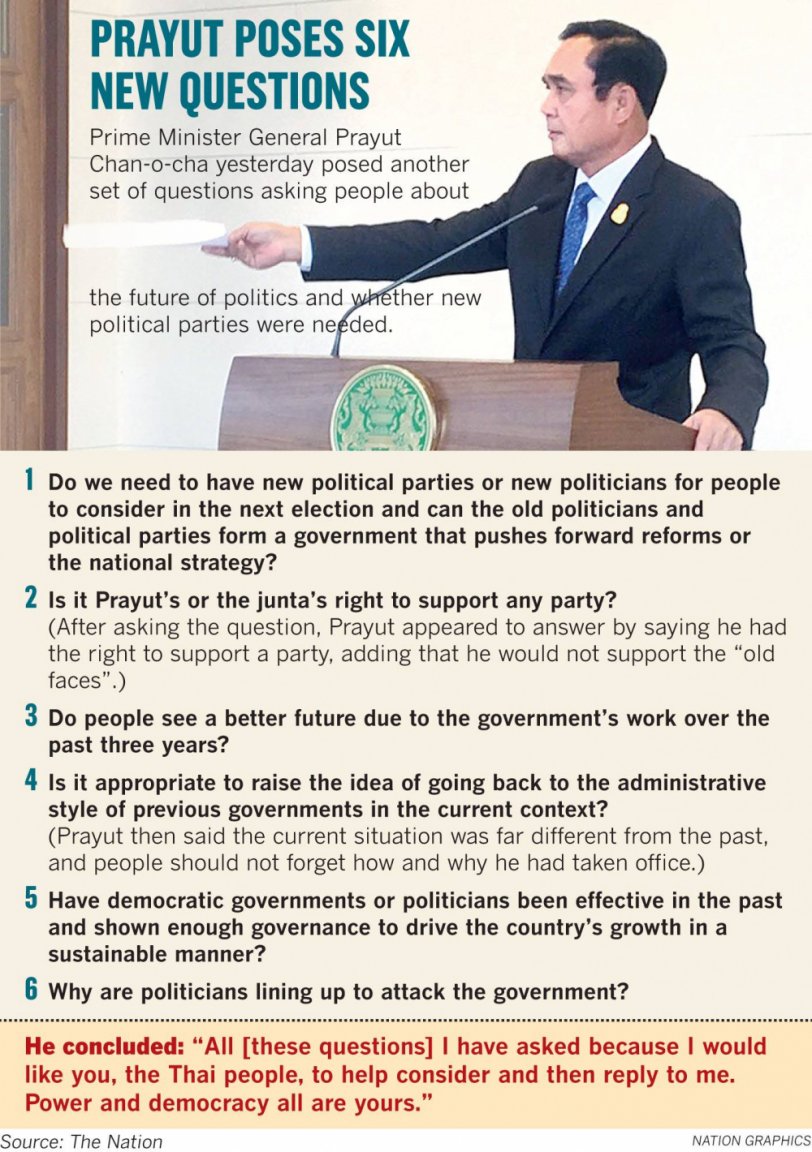 PRAYUT POSES SIX NEW QUESTIONS

Prime Minister General Prayut Chan-o-cha yesterday posed another set of questions asking people about the future of politics and whether new political parties were needed.

1 Do we need to have new political parties or new politicians for people to consider in the next election and can the old politicians and political parties form a government that pushes forward reforms or the national strategy?

2 Is it Prayut's or the junta's right to support any party?
(After asking the question, Prayut appeared to answer by saying he had the right to support a party, adding that he would not support the "old faces".)

3 Do people see a better future due to the government's work over the past three years?

4 Is it appropriate to raise the idea of going back to the administrative style of previous governments in the current context?
(Prayut then said the current situation was far different from the past, and people should not forget how and why he had taken office.)

5 Have democratic governments or politicians been effective in the past and shown enough governance to drive the country's growth in a sustainable manner?

6 Why are politicians lining up to attack the government?

He concluded: "All [these questions] I have asked because I would like you, the Thai people, to help consider and then reply to me. Power and democracy all are yours."

Source: The Nation

NATION GRAPHICS